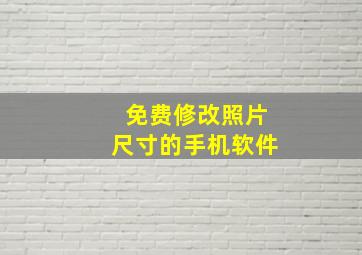 免费修改照片
尺寸的手机软件